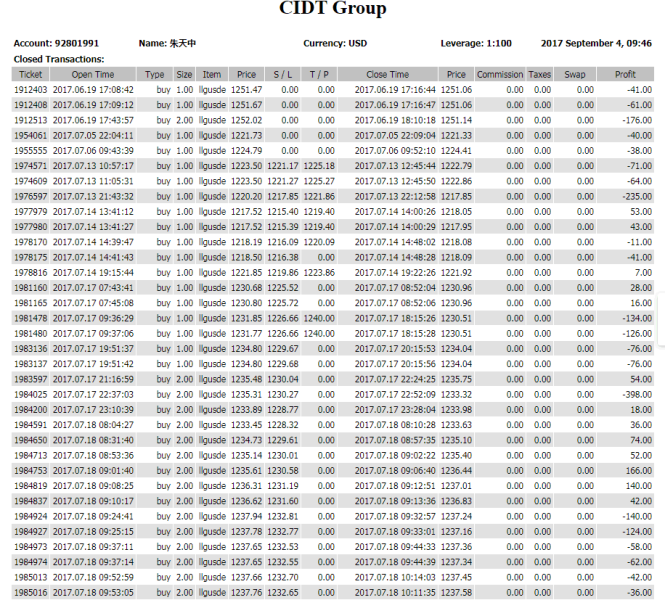 CIDT Group

Account: 92801991 Name: 朱天中 Currency: USD Leverage: 1:100 2017 September 4, 09:46

Closed Transactions:

| Ticket | Open Time | Type | Size | Item | Price | S / L | T / P | Close Time | Price | Commission | Taxes | Swap | Profit |
|---|---|---|---|---|---|---|---|---|---|---|---|---|---|
| 1912403 | 2017.06.19 17:08:42 | buy | 1.00 | llgusde | 1251.47 | 0.00 | 0.00 | 2017.06.19 17:16:44 | 1251.06 | 0.00 | 0.00 | 0.00 | -41.00 |
| 1912408 | 2017.06.19 17:09:12 | buy | 1.00 | llgusde | 1251.67 | 0.00 | 0.00 | 2017.06.19 17:16:47 | 1251.06 | 0.00 | 0.00 | 0.00 | -61.00 |
| 1912513 | 2017.06.19 17:43:57 | buy | 2.00 | llgusde | 1252.02 | 0.00 | 0.00 | 2017.06.19 18:10:18 | 1251.14 | 0.00 | 0.00 | 0.00 | -176.00 |
| 1954061 | 2017.07.05 22:04:11 | buy | 1.00 | llgusde | 1221.73 | 0.00 | 0.00 | 2017.07.05 22:09:04 | 1221.33 | 0.00 | 0.00 | 0.00 | -40.00 |
| 1955555 | 2017.07.06 09:43:39 | buy | 1.00 | llgusde | 1224.79 | 0.00 | 0.00 | 2017.07.06 09:52:10 | 1224.41 | 0.00 | 0.00 | 0.00 | -38.00 |
| 1974571 | 2017.07.13 10:57:17 | buy | 1.00 | llgusde | 1223.50 | 1221.17 | 1225.18 | 2017.07.13 12:45:44 | 1222.79 | 0.00 | 0.00 | 0.00 | -71.00 |
| 1974609 | 2017.07.13 11:05:31 | buy | 1.00 | llgusde | 1223.50 | 1221.27 | 1225.27 | 2017.07.13 12:45:50 | 1222.86 | 0.00 | 0.00 | 0.00 | -64.00 |
| 1976597 | 2017.07.13 21:43:32 | buy | 1.00 | llgusde | 1220.20 | 1217.85 | 1221.86 | 2017.07.13 22:12:58 | 1217.85 | 0.00 | 0.00 | 0.00 | -235.00 |
| 1977979 | 2017.07.14 13:41:12 | buy | 1.00 | llgusde | 1217.52 | 1215.40 | 1219.40 | 2017.07.14 14:00:26 | 1218.05 | 0.00 | 0.00 | 0.00 | 53.00 |
| 1977980 | 2017.07.14 13:41:27 | buy | 1.00 | llgusde | 1217.52 | 1215.39 | 1219.40 | 2017.07.14 14:00:29 | 1217.95 | 0.00 | 0.00 | 0.00 | 43.00 |
| 1978170 | 2017.07.14 14:39:47 | buy | 1.00 | llgusde | 1218.19 | 1216.09 | 1220.09 | 2017.07.14 14:48:02 | 1218.08 | 0.00 | 0.00 | 0.00 | -11.00 |
| 1978175 | 2017.07.14 14:41:43 | buy | 1.00 | llgusde | 1218.50 | 1216.38 | 0.00 | 2017.07.14 14:48:28 | 1218.09 | 0.00 | 0.00 | 0.00 | -41.00 |
| 1978816 | 2017.07.14 19:15:44 | buy | 1.00 | llgusde | 1221.85 | 1219.86 | 1223.86 | 2017.07.14 19:22:26 | 1221.92 | 0.00 | 0.00 | 0.00 | 7.00 |
| 1981160 | 2017.07.17 07:43:41 | buy | 1.00 | llgusde | 1230.68 | 1225.52 | 0.00 | 2017.07.17 08:52:04 | 1230.96 | 0.00 | 0.00 | 0.00 | 28.00 |
| 1981165 | 2017.07.17 07:45:08 | buy | 1.00 | llgusde | 1230.80 | 1225.72 | 0.00 | 2017.07.17 08:52:06 | 1230.96 | 0.00 | 0.00 | 0.00 | 16.00 |
| 1981478 | 2017.07.17 09:36:29 | buy | 1.00 | llgusde | 1231.85 | 1226.66 | 1240.00 | 2017.07.17 18:15:26 | 1230.51 | 0.00 | 0.00 | 0.00 | -134.00 |
| 1981480 | 2017.07.17 09:37:06 | buy | 1.00 | llgusde | 1231.77 | 1226.66 | 1240.00 | 2017.07.17 18:15:28 | 1230.51 | 0.00 | 0.00 | 0.00 | -126.00 |
| 1983136 | 2017.07.17 19:51:37 | buy | 1.00 | llgusde | 1234.80 | 1229.67 | 0.00 | 2017.07.17 20:15:53 | 1234.04 | 0.00 | 0.00 | 0.00 | -76.00 |
| 1983137 | 2017.07.17 19:51:42 | buy | 1.00 | llgusde | 1234.80 | 1229.68 | 0.00 | 2017.07.17 20:15:56 | 1234.04 | 0.00 | 0.00 | 0.00 | -76.00 |
| 1983597 | 2017.07.17 21:16:59 | buy | 2.00 | llgusde | 1235.48 | 1230.04 | 0.00 | 2017.07.17 22:24:25 | 1235.75 | 0.00 | 0.00 | 0.00 | 54.00 |
| 1984025 | 2017.07.17 22:37:03 | buy | 2.00 | llgusde | 1235.31 | 1230.27 | 0.00 | 2017.07.17 22:52:09 | 1233.32 | 0.00 | 0.00 | 0.00 | -398.00 |
| 1984200 | 2017.07.17 23:10:39 | buy | 2.00 | llgusde | 1233.89 | 1228.77 | 0.00 | 2017.07.17 23:28:04 | 1233.98 | 0.00 | 0.00 | 0.00 | 18.00 |
| 1984591 | 2017.07.18 08:04:27 | buy | 2.00 | llgusde | 1233.45 | 1228.32 | 0.00 | 2017.07.18 08:10:28 | 1233.63 | 0.00 | 0.00 | 0.00 | 36.00 |
| 1984650 | 2017.07.18 08:31:40 | buy | 2.00 | llgusde | 1234.73 | 1229.61 | 0.00 | 2017.07.18 08:57:35 | 1235.10 | 0.00 | 0.00 | 0.00 | 74.00 |
| 1984713 | 2017.07.18 08:53:36 | buy | 2.00 | llgusde | 1235.14 | 1230.01 | 0.00 | 2017.07.18 09:02:22 | 1235.40 | 0.00 | 0.00 | 0.00 | 52.00 |
| 1984753 | 2017.07.18 09:01:40 | buy | 2.00 | llgusde | 1235.61 | 1230.58 | 0.00 | 2017.07.18 09:06:40 | 1236.44 | 0.00 | 0.00 | 0.00 | 166.00 |
| 1984819 | 2017.07.18 09:08:25 | buy | 2.00 | llgusde | 1236.31 | 1231.19 | 0.00 | 2017.07.18 09:12:51 | 1237.01 | 0.00 | 0.00 | 0.00 | 140.00 |
| 1984837 | 2017.07.18 09:10:17 | buy | 2.00 | llgusde | 1236.62 | 1231.60 | 0.00 | 2017.07.18 09:13:36 | 1236.83 | 0.00 | 0.00 | 0.00 | 42.00 |
| 1984924 | 2017.07.18 09:24:41 | buy | 2.00 | llgusde | 1237.94 | 1232.81 | 0.00 | 2017.07.18 09:32:57 | 1237.24 | 0.00 | 0.00 | 0.00 | -140.00 |
| 1984927 | 2017.07.18 09:25:15 | buy | 2.00 | llgusde | 1237.78 | 1232.77 | 0.00 | 2017.07.18 09:33:01 | 1237.16 | 0.00 | 0.00 | 0.00 | -124.00 |
| 1984973 | 2017.07.18 09:37:11 | buy | 2.00 | llgusde | 1237.65 | 1232.53 | 0.00 | 2017.07.18 09:44:33 | 1237.36 | 0.00 | 0.00 | 0.00 | -58.00 |
| 1984974 | 2017.07.18 09:37:14 | buy | 2.00 | llgusde | 1237.65 | 1232.55 | 0.00 | 2017.07.18 09:44:39 | 1237.34 | 0.00 | 0.00 | 0.00 | -62.00 |
| 1985013 | 2017.07.18 09:52:59 | buy | 2.00 | llgusde | 1237.66 | 1232.70 | 0.00 | 2017.07.18 10:14:03 | 1237.45 | 0.00 | 0.00 | 0.00 | -42.00 |
| 1985016 | 2017.07.18 09:53:05 | buy | 2.00 | llgusde | 1237.76 | 1232.65 | 0.00 | 2017.07.18 10:11:35 | 1237.58 | 0.00 | 0.00 | 0.00 | -36.00 |